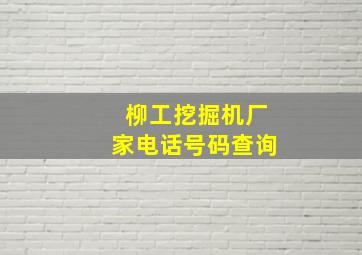 柳工挖掘机厂家电话号码查询